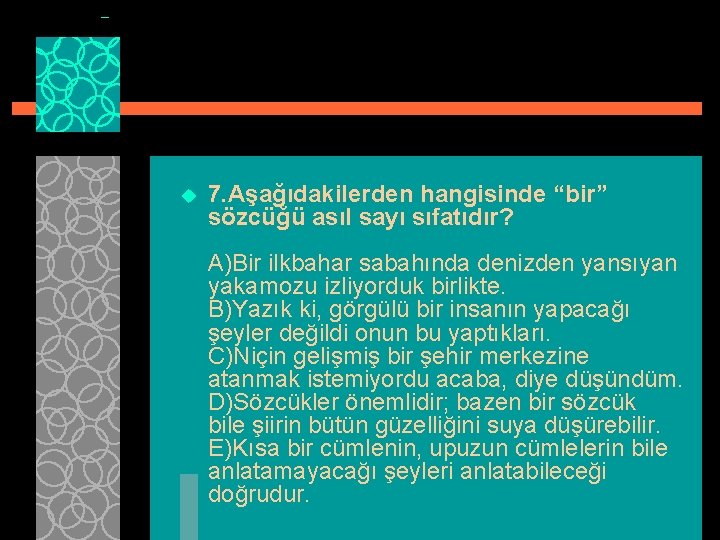 7.Aşağıdakilerden hangisinde “bir” sözcüğü asıl sayı sıfatıdır?

A)Bir ilkbahar sabahında denizden yansıyan yakamozu izliyorduk birlikte.
B)Yazık ki, görgülü bir insanın yapacağı şeyler değildi onun bu yaptıkları.
C)Niçin gelişmiş bir şehir merkezine atanmak istemiyordu acaba, diye düşündüm.
D)Sözcükler önemlidir; bazen bir sözcük bile şiirin bütün güzelliğini suya düşürebilir.
E)Kısa bir cümlenin, upuzun cümlelerin bile anlatamayacağı şeyleri anlatabileceği doğrudur.